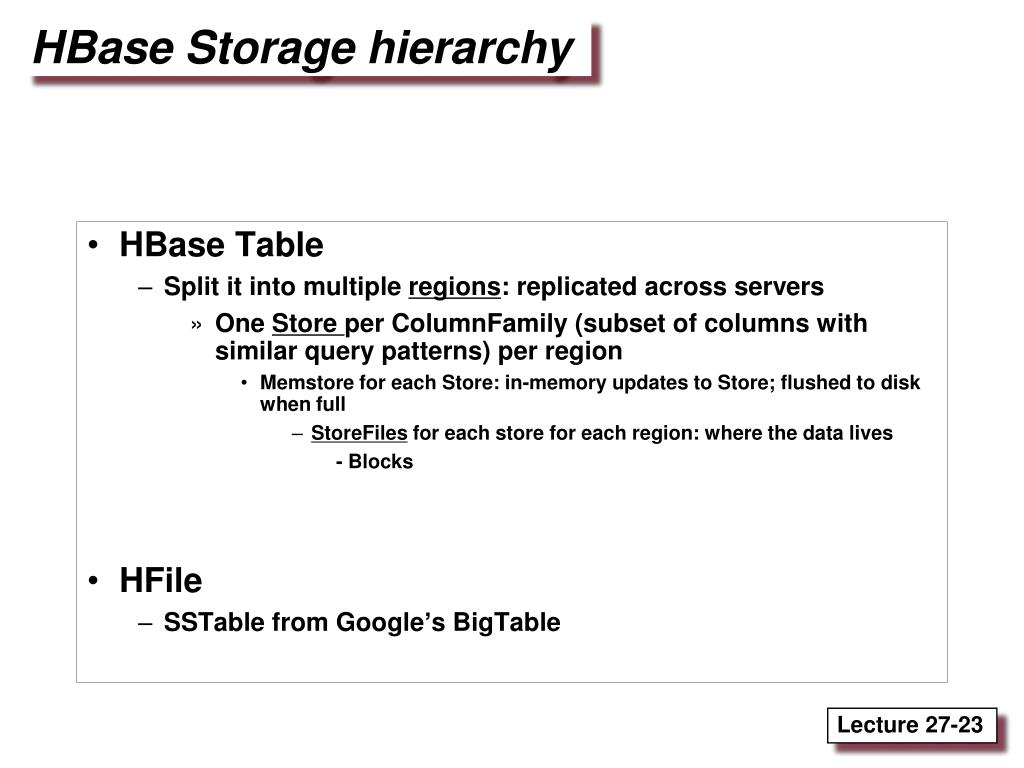 HBase Storage hierarchy

• HBase Table
– Split it into multiple regions: replicated across servers
» One Store per ColumnFamily (subset of columns with similar query patterns) per region
• Memstore for each Store: in-memory updates to Store; flushed to disk when full
– StoreFiles for each store for each region: where the data lives
- Blocks

• HFile
– SSTable from Google's BigTable

Lecture 27-23